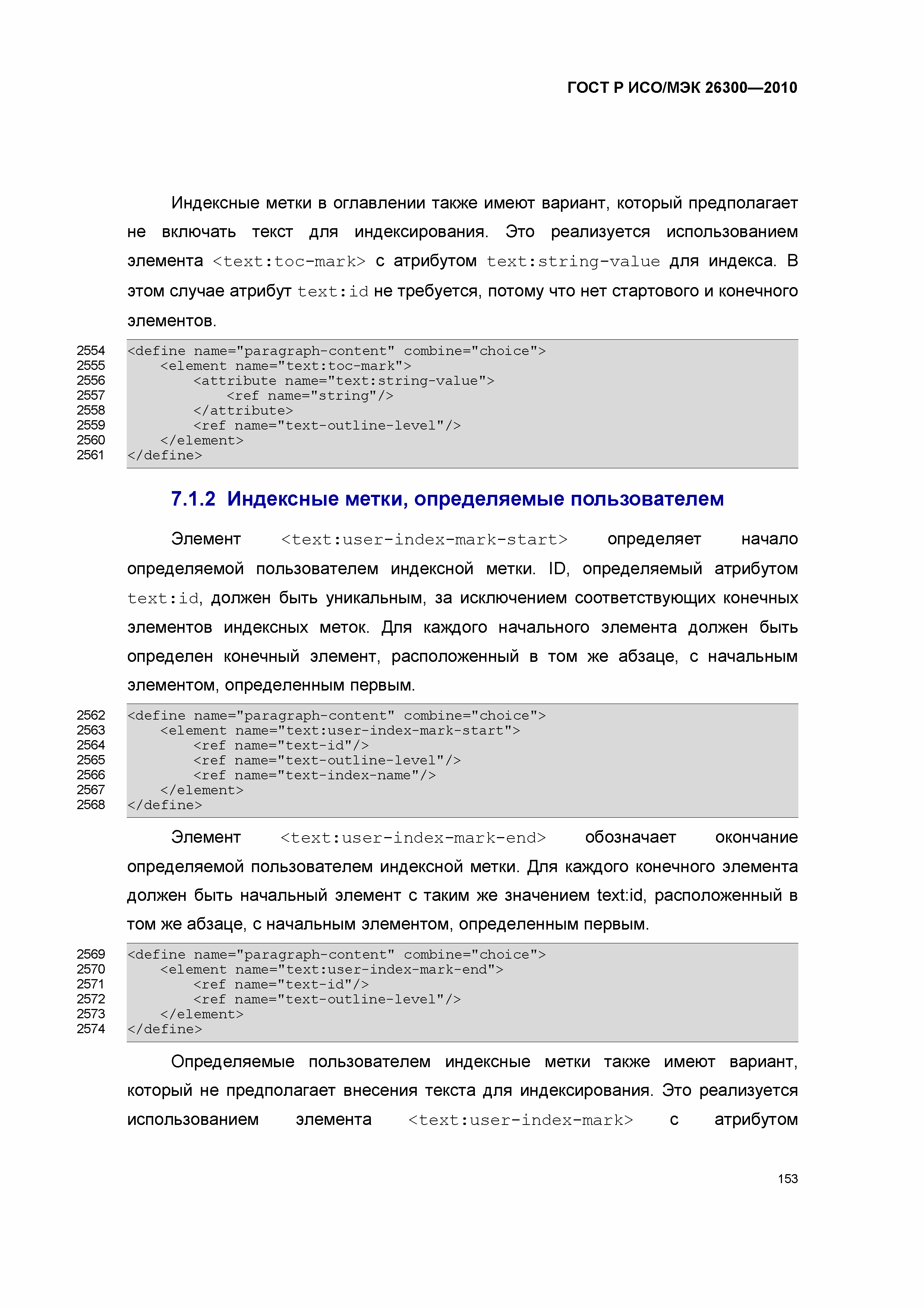 ГОСТ Р ИСО/МЭК 26300—2010

Индексные метки в оглавлении также имеют вариант, который предполагает не включать текст для индексирования. Это реализуется использованием элемента <text:toc-mark> с атрибутом text:string-value для индекса. В этом случае атрибут text:id не требуется, потому что нет стартового и конечного элементов.

2554 <define name="paragraph-content" combine="choice">
2555 <element name="text:toc-mark">
2556 <attribute name="text:string-value">
2557 <ref name="string"/>
2558 </attribute>
2559 <ref name="text-outline-level"/>
2560 </element>
2561 </define>

7.1.2 Индексные метки, определяемые пользователем

Элемент <text:user-index-mark-start> определяет начало определяемой пользователем индексной метки. ID, определяемый атрибутом text:id, должен быть уникальным, за исключением соответствующих конечных элементов индексных меток. Для каждого начального элемента должен быть определен конечный элемент, расположенный в том же абзаце, с начальным элементом, определенным первым.

2562 <define name="paragraph-content" combine="choice">
2563 <element name="text:user-index-mark-start">
2564 <ref name="text-id"/>
2565 <ref name="text-outline-level"/>
2566 <ref name="text-index-name"/>
2567 </element>
2568 </define>

Элемент <text:user-index-mark-end> обозначает окончание определяемой пользователем индексной метки. Для каждого конечного элемента должен быть начальный элемент с таким же значением text:id, расположенный в том же абзаце, с начальным элементом, определенным первым.

2569 <define name="paragraph-content" combine="choice">
2570 <element name="text:user-index-mark-end">
2571 <ref name="text-id"/>
2572 <ref name="text-outline-level"/>
2573 </element>
2574 </define>

Определяемые пользователем индексные метки также имеют вариант, который не предполагает внесения текста для индексирования. Это реализуется использованием элемента <text:user-index-mark> с атрибутом

153